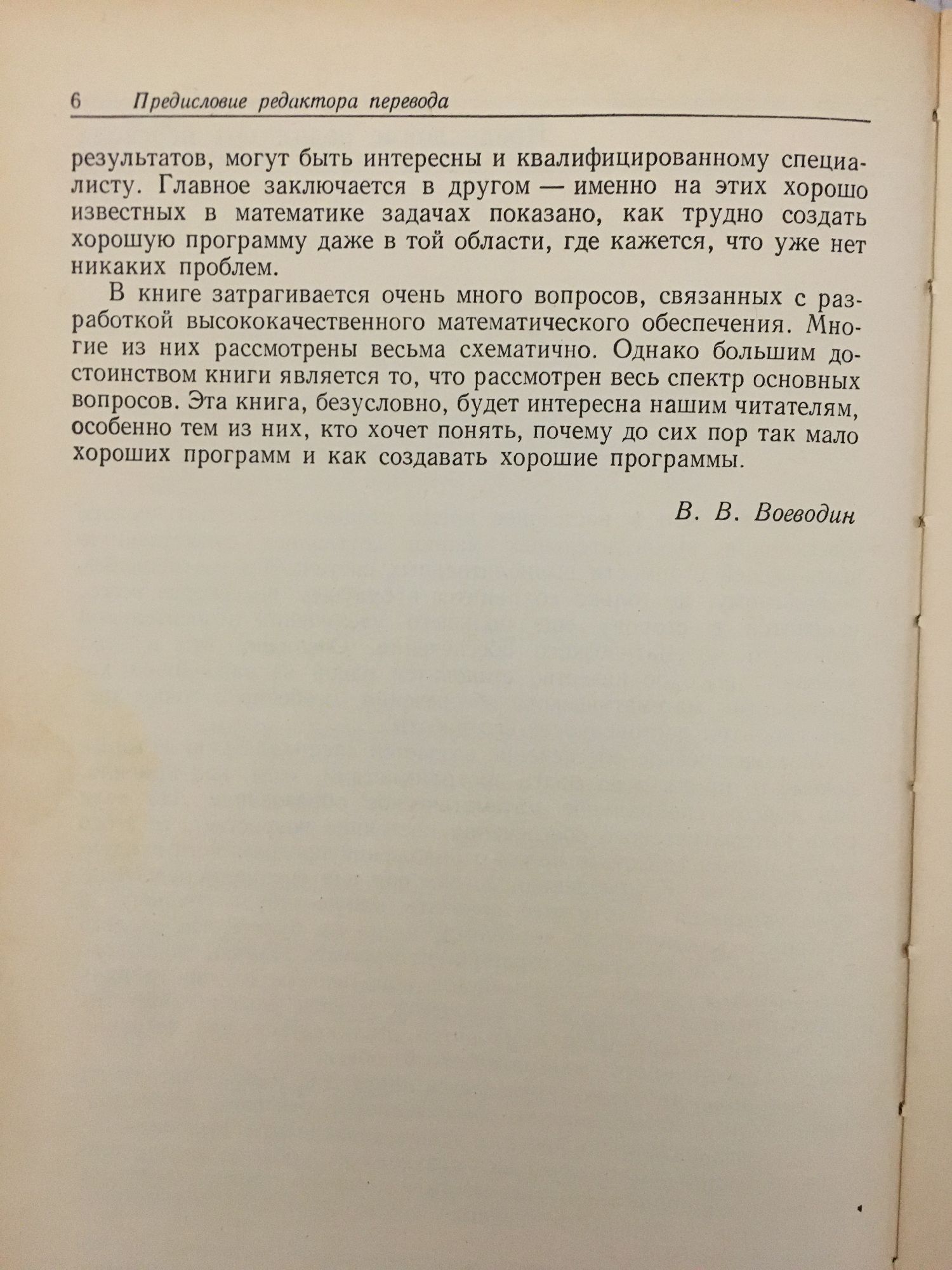 6 Предисловие редактора перевода

результатов, могут быть интересны и квалифицированному специалисту. Главное заключается в другом — именно на этих хорошо известных в математике задачах показано, как трудно создать хорошую программу даже в той области, где кажется, что уже нет никаких проблем.

В книге затрагивается очень много вопросов, связанных с разработкой высококачественного математического обеспечения. Многие из них рассмотрены весьма схематично. Однако большим достоинством книги является то, что рассмотрен весь спектр основных вопросов. Эта книга, безусловно, будет интересна нашим читателям, особенно тем из них, кто хочет понять, почему до сих пор так мало хороших программ и как создавать хорошие программы.

В. В. Воеводин